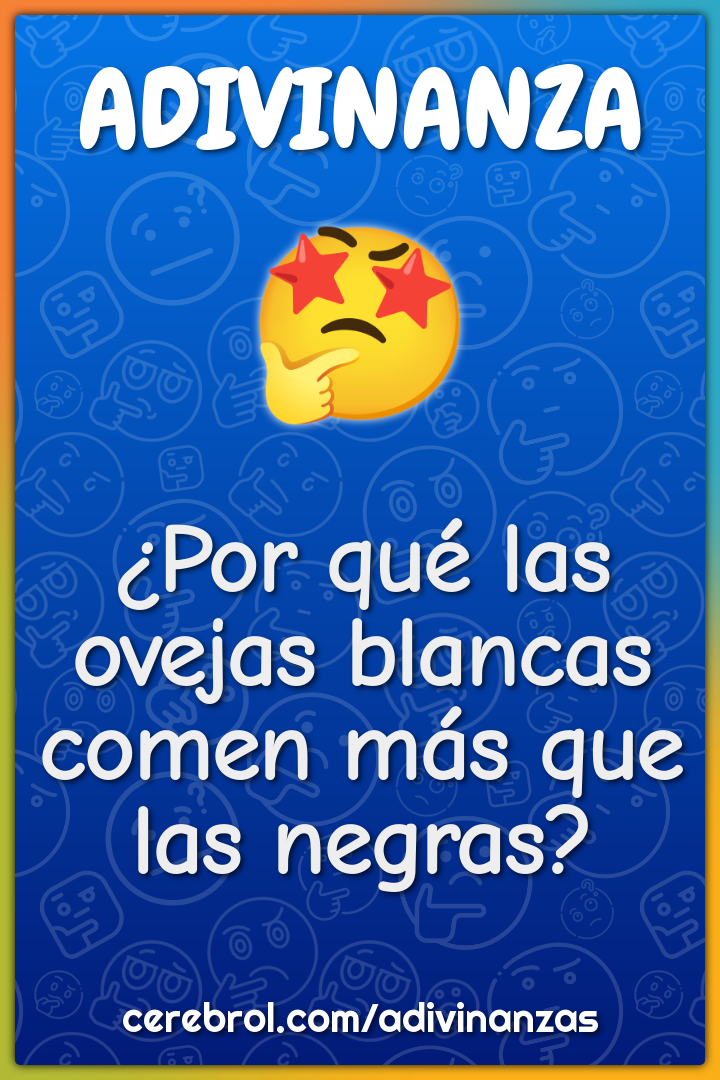 ADIVINANZA

¿Por qué las ovejas blancas comen más que las negras?

cerebrol.com/adivinanzas